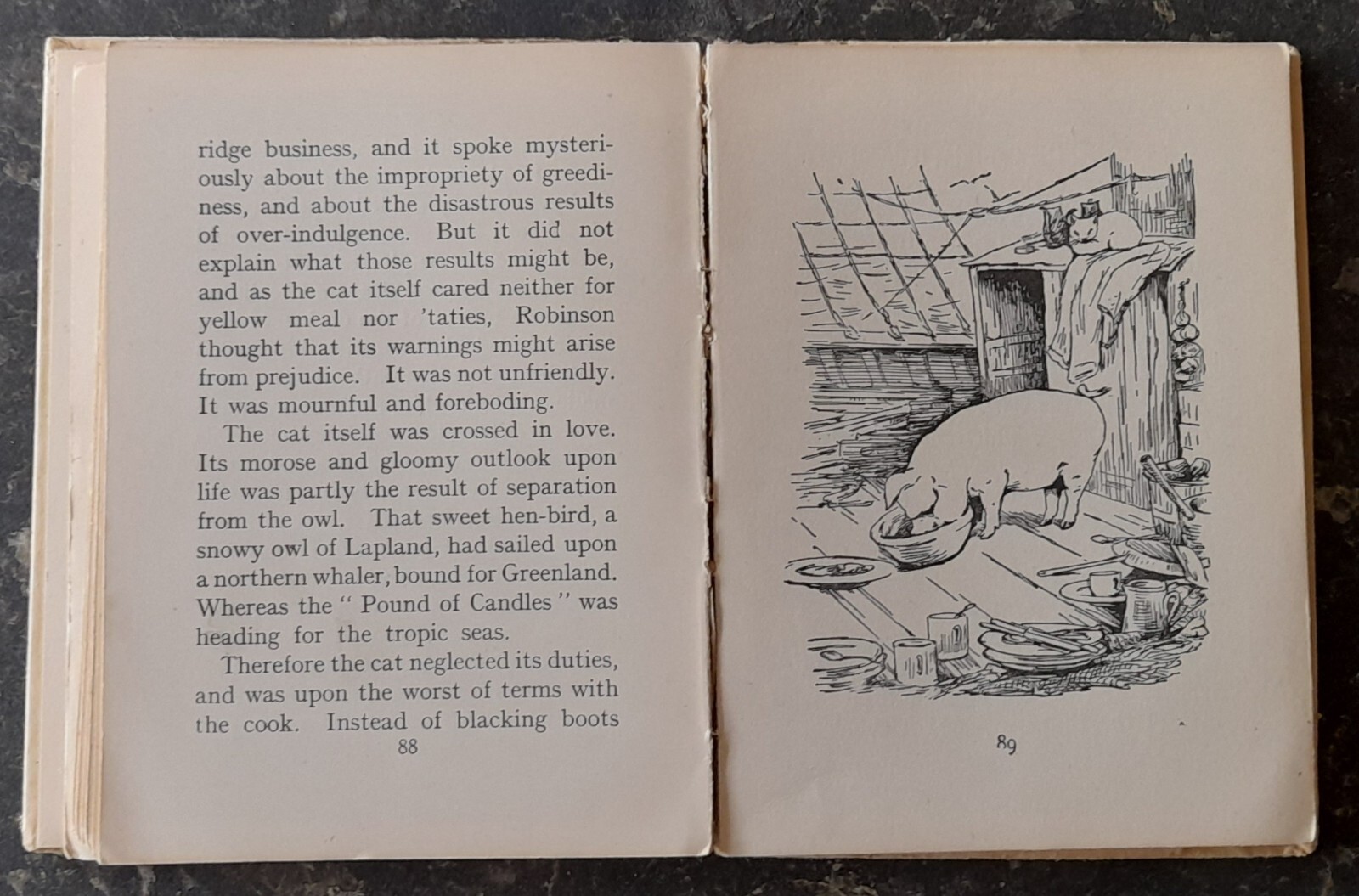 ridge business, and it spoke mysteriously about the impropriety of greediness, and about the disastrous results of over-indulgence. But it did not explain what those results might be, and as the cat itself cared neither for yellow meal nor 'taties, Robinson thought that its warnings might arise from prejudice. It was not unfriendly. It was mournful and foreboding.

The cat itself was crossed in love. Its morose and gloomy outlook upon life was partly the result of separation from the owl. That sweet hen-bird, a snowy owl of Lapland, had sailed upon a northern whaler, bound for Greenland. Whereas the " Pound of Candles " was heading for the tropic seas.

Therefore the cat neglected its duties, and was upon the worst of terms with the cook. Instead of blacking boots

88

89